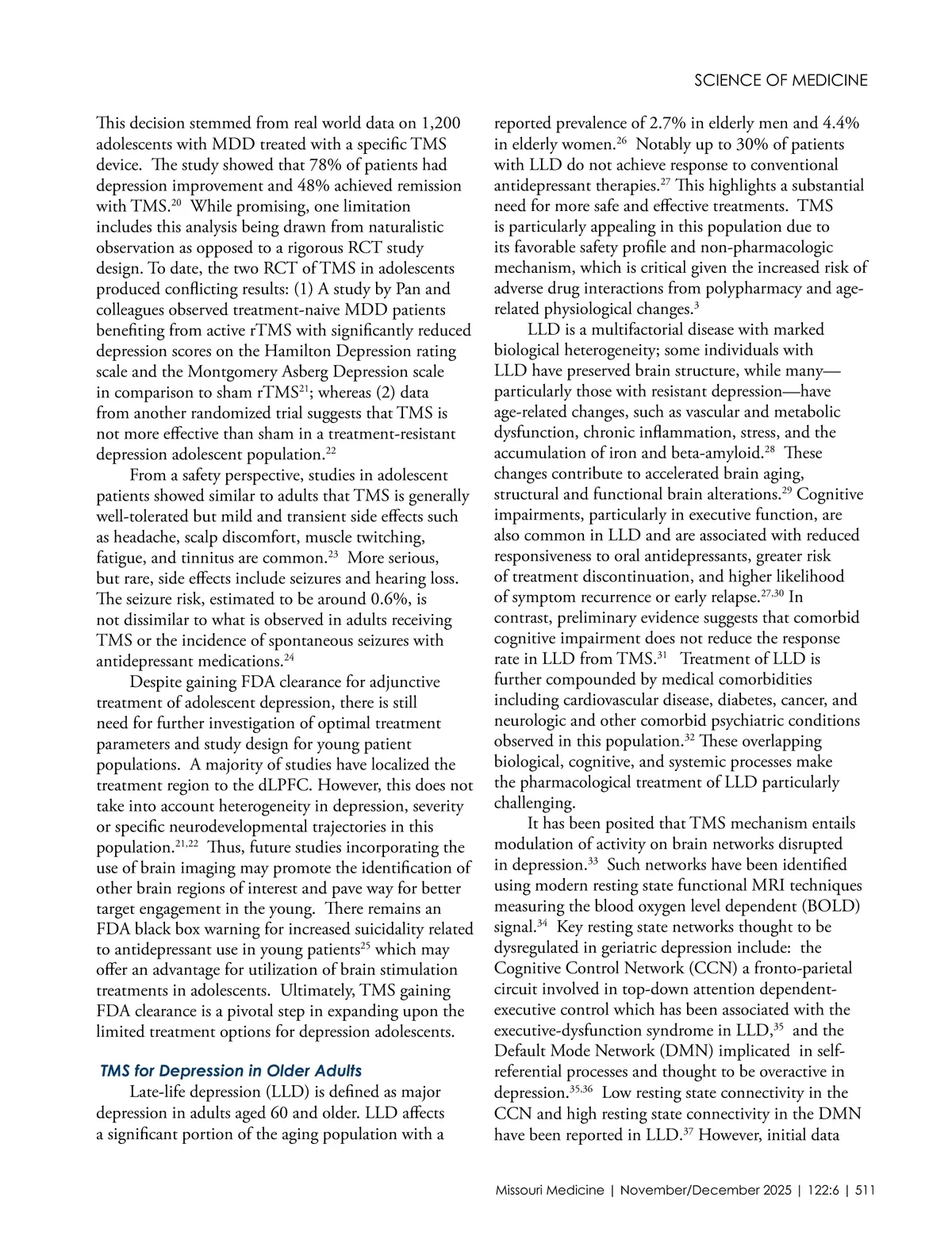 SCIENCE OF MEDICINE

This decision stemmed from real world data on 1,200 adolescents with MDD treated with a specific TMS device. The study showed that 78% of patients had depression improvement and 48% achieved remission with TMS.$^{20}$ While promising, one limitation includes this analysis being drawn from naturalistic observation as opposed to a rigorous RCT study design. To date, the two RCT of TMS in adolescents produced conflicting results: (1) A study by Pan and colleagues observed treatment-naive MDD patients benefiting from active rTMS with significantly reduced depression scores on the Hamilton Depression rating scale and the Montgomery Asberg Depression scale in comparison to sham rTMS$^{21}$; whereas (2) data from another randomized trial suggests that TMS is not more effective than sham in a treatment-resistant depression adolescent population.$^{22}$

From a safety perspective, studies in adolescent patients showed similar to adults that TMS is generally well-tolerated but mild and transient side effects such as headache, scalp discomfort, muscle twitching, fatigue, and tinnitus are common.$^{23}$ More serious, but rare, side effects include seizures and hearing loss. The seizure risk, estimated to be around 0.6%, is not dissimilar to what is observed in adults receiving TMS or the incidence of spontaneous seizures with antidepressant medications.$^{24}$

Despite gaining FDA clearance for adjunctive treatment of adolescent depression, there is still need for further investigation of optimal treatment parameters and study design for young patient populations. A majority of studies have localized the treatment region to the dLPFC. However, this does not take into account heterogeneity in depression, severity or specific neurodevelopmental trajectories in this population.$^{21,22}$ Thus, future studies incorporating the use of brain imaging may promote the identification of other brain regions of interest and pave way for better target engagement in the young. There remains an FDA black box warning for increased suicidality related to antidepressant use in young patients$^{25}$ which may offer an advantage for utilization of brain stimulation treatments in adolescents. Ultimately, TMS gaining FDA clearance is a pivotal step in expanding upon the limited treatment options for depression adolescents.

TMS for Depression in Older Adults

Late-life depression (LLD) is defined as major depression in adults aged 60 and older. LLD affects a significant portion of the aging population with a reported prevalence of 2.7% in elderly men and 4.4% in elderly women.$^{26}$ Notably up to 30% of patients with LLD do not achieve response to conventional antidepressant therapies.$^{27}$ This highlights a substantial need for more safe and effective treatments. TMS is particularly appealing in this population due to its favorable safety profile and non-pharmacologic mechanism, which is critical given the increased risk of adverse drug interactions from polypharmacy and age-related physiological changes.$^{3}$

LLD is a multifactorial disease with marked biological heterogeneity; some individuals with LLD have preserved brain structure, while many—particularly those with resistant depression—have age-related changes, such as vascular and metabolic dysfunction, chronic inflammation, stress, and the accumulation of iron and beta-amyloid.$^{28}$ These changes contribute to accelerated brain aging, structural and functional brain alterations.$^{29}$ Cognitive impairments, particularly in executive function, are also common in LLD and are associated with reduced responsiveness to oral antidepressants, greater risk of treatment discontinuation, and higher likelihood of symptom recurrence or early relapse.$^{27,30}$ In contrast, preliminary evidence suggests that comorbid cognitive impairment does not reduce the response rate in LLD from TMS.$^{31}$ Treatment of LLD is further compounded by medical comorbidities including cardiovascular disease, diabetes, cancer, and neurologic and other comorbid psychiatric conditions observed in this population.$^{32}$ These overlapping biological, cognitive, and systemic processes make the pharmacological treatment of LLD particularly challenging.

It has been posited that TMS mechanism entails modulation of activity on brain networks disrupted in depression.$^{33}$ Such networks have been identified using modern resting state functional MRI techniques measuring the blood oxygen level dependent (BOLD) signal.$^{34}$ Key resting state networks thought to be dysregulated in geriatric depression include: the Cognitive Control Network (CCN) a fronto-parietal circuit involved in top-down attention dependent-executive control which has been associated with the executive-dysfunction syndrome in LLD,$^{35}$ and the Default Mode Network (DMN) implicated in self-referential processes and thought to be overactive in depression.$^{35,36}$ Low resting state connectivity in the CCN and high resting state connectivity in the DMN have been reported in LLD.$^{37}$ However, initial data

Missouri Medicine | November/December 2025 | 122:6 | 511